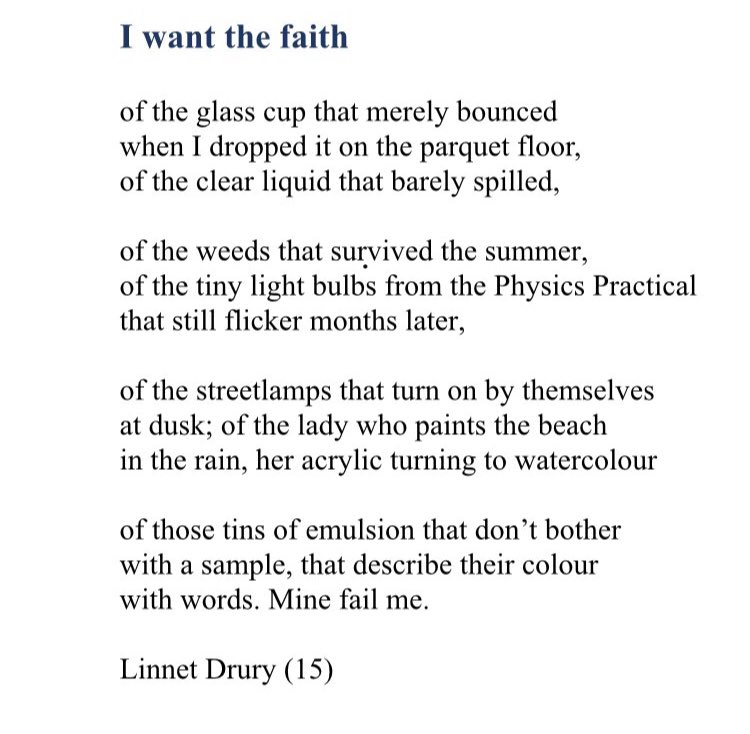 I want the faith

of the glass cup that merely bounced
when I dropped it on the parquet floor,
of the clear liquid that barely spilled,

of the weeds that survived the summer,
of the tiny light bulbs from the Physics Practical
that still flicker months later,

of the streetlamps that turn on by themselves
at dusk; of the lady who paints the beach
in the rain, her acrylic turning to watercolour

of those tins of emulsion that don't bother
with a sample, that describe their colour
with words. Mine fail me.

Linnet Drury (15)